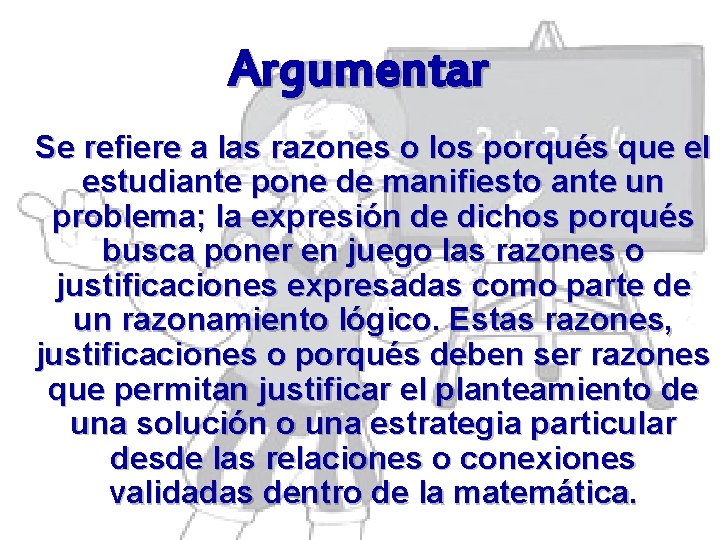 Argumentar

Se refiere a las razones o los porqués que el estudiante pone de manifiesto ante un problema; la expresión de dichos porqués busca poner en juego las razones o justificaciones expresadas como parte de un razonamiento lógico. Estas razones, justificaciones o porqués deben ser razones que permitan justificar el planteamiento de una solución o una estrategia particular desde las relaciones o conexiones validadas dentro de la matemática.